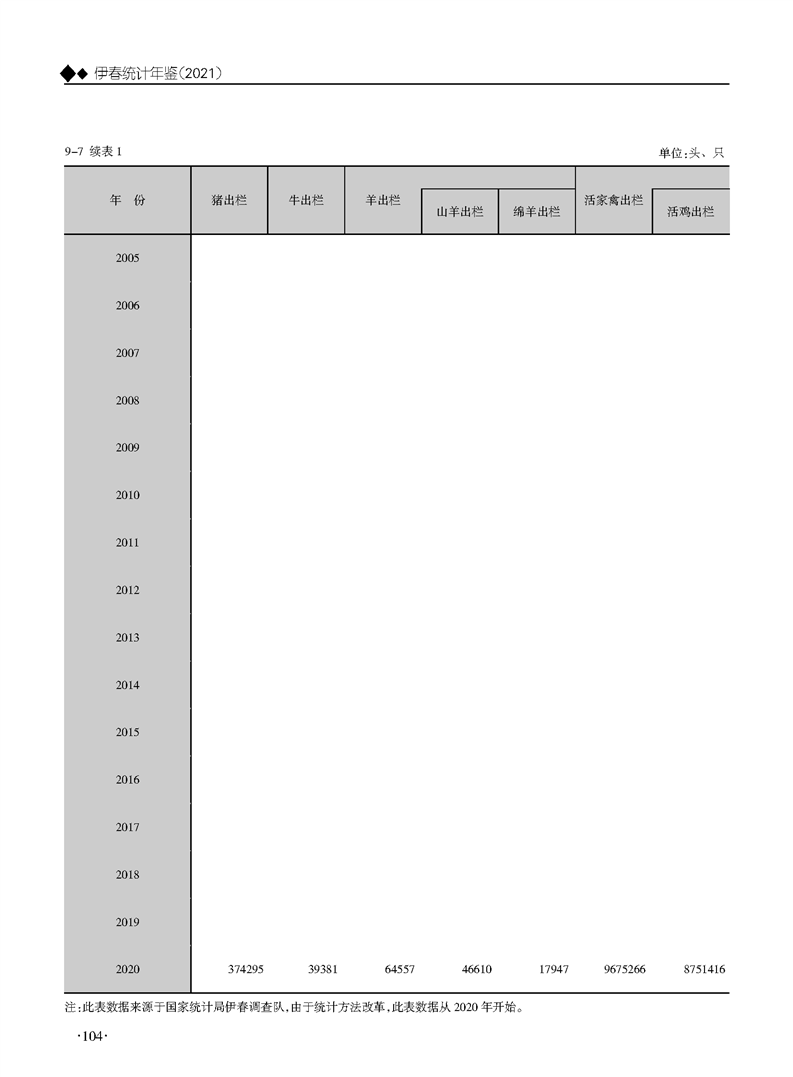 ◆◆ 伊春统计年鉴(2021)

9-7 续表 1

单位:头、只

| 年 份 | 猪出栏 | 牛出栏 | 羊出栏 | 山羊出栏 | 绵羊出栏 | 活家禽出栏 | 活鸡出栏 |
|---|---|---|---|---|---|---|---|
| 2005 | | | | | | | |
| 2006 | | | | | | | |
| 2007 | | | | | | | |
| 2008 | | | | | | | |
| 2009 | | | | | | | |
| 2010 | | | | | | | |
| 2011 | | | | | | | |
| 2012 | | | | | | | |
| 2013 | | | | | | | |
| 2014 | | | | | | | |
| 2015 | | | | | | | |
| 2016 | | | | | | | |
| 2017 | | | | | | | |
| 2018 | | | | | | | |
| 2019 | | | | | | | |
| 2020 | 374295 | 39381 | 64557 | 46610 | 17947 | 9675266 | 8751416 |

注:此表数据来源于国家统计局伊春调查队,由于统计方法改革,此表数据从 2020 年开始。

·104·